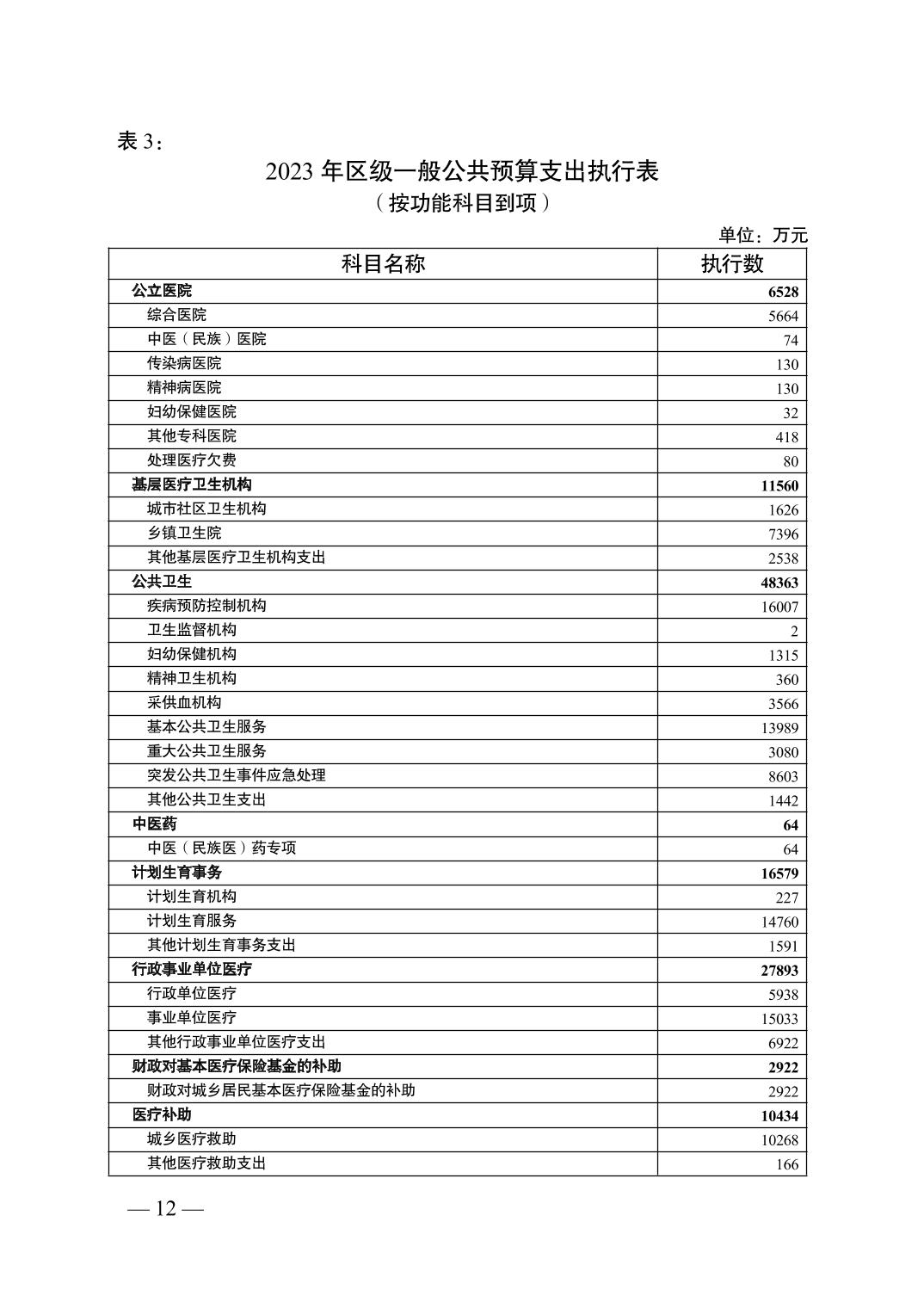 表 3：

2023 年区级一般公共预算支出执行表
（按功能科目到项）

单位：万元

| 科目名称 | 执行数 |
|---|---|
| 公立医院 | 6528 |
| 综合医院 | 5664 |
| 中医（民族）医院 | 74 |
| 传染病医院 | 130 |
| 精神病医院 | 130 |
| 妇幼保健医院 | 32 |
| 其他专科医院 | 418 |
| 处理医疗欠费 | 80 |
| 基层医疗卫生机构 | 11560 |
| 城市社区卫生机构 | 1626 |
| 乡镇卫生院 | 7396 |
| 其他基层医疗卫生机构支出 | 2538 |
| 公共卫生 | 48363 |
| 疾病预防控制机构 | 16007 |
| 卫生监督机构 | 2 |
| 妇幼保健机构 | 1315 |
| 精神卫生机构 | 360 |
| 采供血机构 | 3566 |
| 基本公共卫生服务 | 13989 |
| 重大公共卫生服务 | 3080 |
| 突发公共卫生事件应急处理 | 8603 |
| 其他公共卫生支出 | 1442 |
| 中医药 | 64 |
| 中医（民族医）药专项 | 64 |
| 计划生育事务 | 16579 |
| 计划生育机构 | 227 |
| 计划生育服务 | 14760 |
| 其他计划生育事务支出 | 1591 |
| 行政事业单位医疗 | 27893 |
| 行政单位医疗 | 5938 |
| 事业单位医疗 | 15033 |
| 其他行政事业单位医疗支出 | 6922 |
| 财政对基本医疗保险基金的补助 | 2922 |
| 财政对城乡居民基本医疗保险基金的补助 | 2922 |
| 医疗补助 | 10434 |
| 城乡医疗救助 | 10268 |
| 其他医疗救助支出 | 166 |

— 12 —